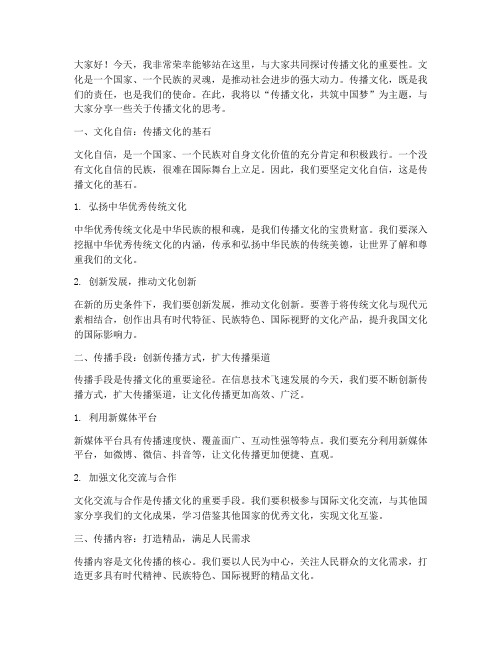 大家好！今天，我非常荣幸能够站在这里，与大家共同探讨传播文化的重要性。文化是一个国家、一个民族的灵魂，是推动社会进步的强大动力。传播文化，既是我们的责任，也是我们的使命。在此，我将以“传播文化，共筑中国梦”为主题，与大家分享一些关于传播文化的思考。

一、文化自信：传播文化的基石

文化自信，是一个国家、一个民族对自身文化价值的充分肯定和积极践行。一个没有文化自信的民族，很难在国际舞台上立足。因此，我们要坚定文化自信，这是传播文化的基石。

1. 弘扬中华优秀传统文化

中华优秀传统文化是中华民族的根和魂，是我们传播文化的宝贵财富。我们要深入挖掘中华优秀传统文化的内涵，传承和弘扬中华民族的传统美德，让世界了解和尊重我们的文化。

2. 创新发展，推动文化创新

在新的历史条件下，我们要创新发展，推动文化创新。要善于将传统文化与现代元素相结合，创作出具有时代特征、民族特色、国际视野的文化产品，提升我国文化的国际影响力。

二、传播手段：创新传播方式，扩大传播渠道

传播手段是传播文化的重要途径。在信息技术飞速发展的今天，我们要不断创新传播方式，扩大传播渠道，让文化传播更加高效、广泛。

1. 利用新媒体平台

新媒体平台具有传播速度快、覆盖面广、互动性强等特点。我们要充分利用新媒体平台，如微博、微信、抖音等，让文化传播更加便捷、直观。

2. 加强文化交流与合作

文化交流与合作是传播文化的重要手段。我们要积极参与国际文化交流，与其他国家分享我们的文化成果，学习借鉴其他国家的优秀文化，实现文化互鉴。

三、传播内容：打造精品，满足人民需求

传播内容是文化传播的核心。我们要以人民为中心，关注人民群众的文化需求，打造更多具有时代精神、民族特色、国际视野的精品文化。